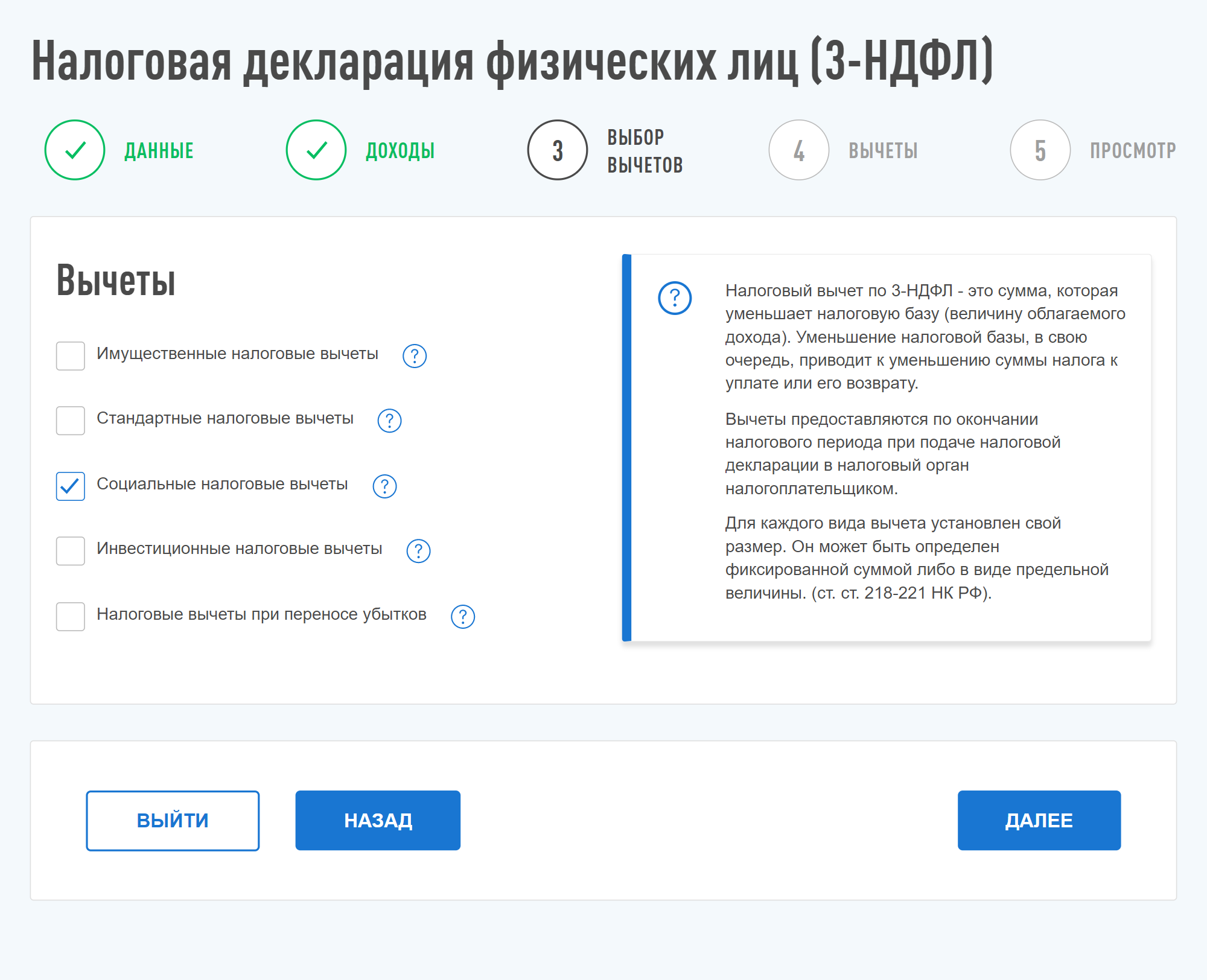 Налоговая декларация физических лиц (3-НДФЛ)

ДАННЫЕ

ДОХОДЫ

3 ВЫБОР ВЫЧЕТОВ

4 ВЫЧЕТЫ

5 ПРОСМОТР

Вычеты

Имущественные налоговые вычеты ?

Стандартные налоговые вычеты ?

Социальные налоговые вычеты ?

Инвестиционные налоговые вычеты ?

Налоговые вычеты при переносе убытков ?

?

Налоговый вычет по 3-НДФЛ - это сумма, которая уменьшает налоговую базу (величину облагаемого дохода). Уменьшение налоговой базы, в свою очередь, приводит к уменьшению суммы налога к уплате или его возврату.

Вычеты предоставляются по окончании налогового периода при подаче налоговой декларации в налоговый орган налогоплательщиком.

Для каждого вида вычета установлен свой размер. Он может быть определен фиксированной суммой либо в виде предельной величины. (ст. ст. 218-221 НК РФ).

ВЫЙТИ

НАЗАД

ДАЛЕЕ